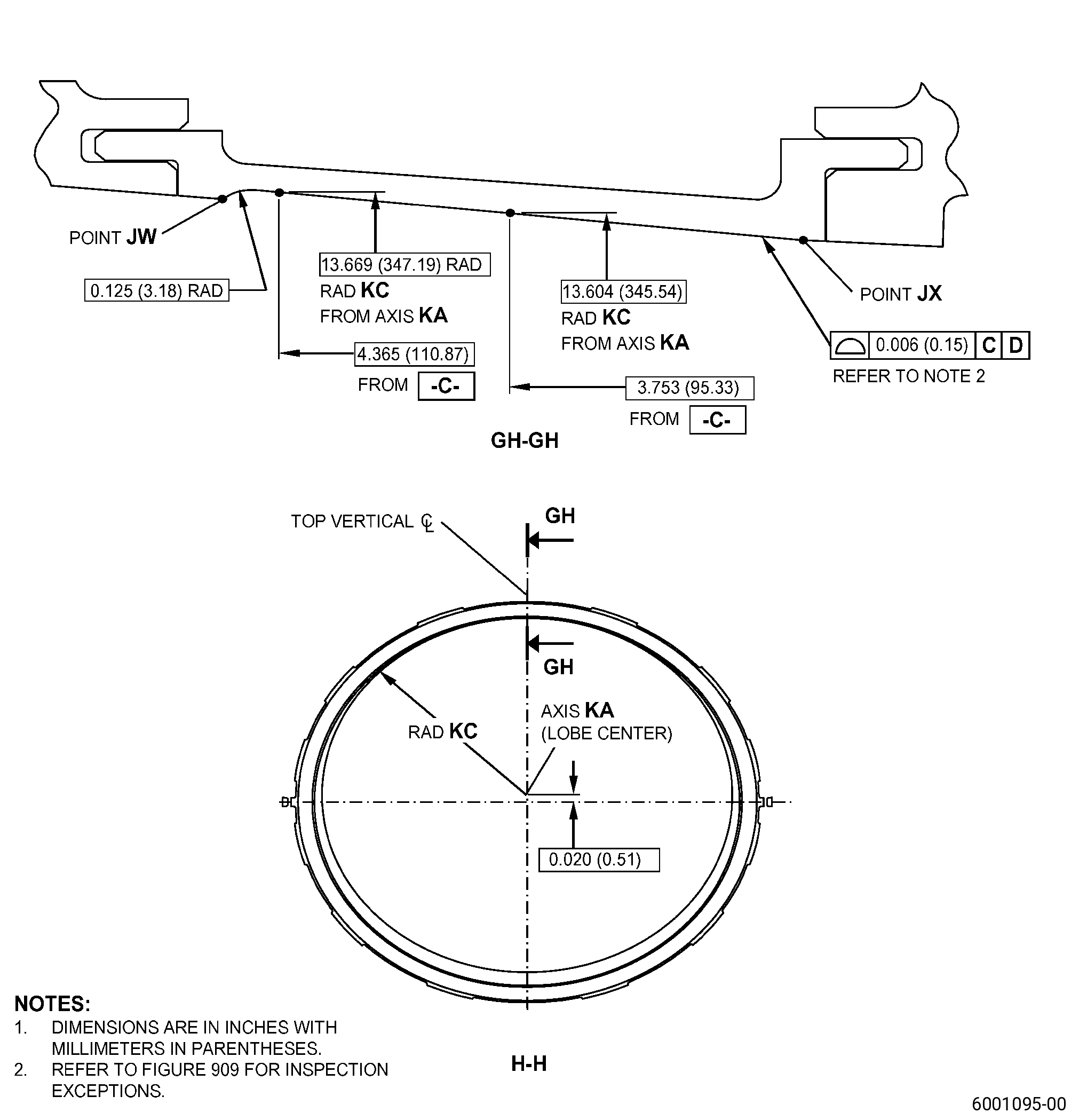 POINT JW

0.125 (3.18) RAD

13.669 (347.19) RAD
RAD KC
FROM AXIS KA

4.365 (110.87)
FROM -C-

13.604 (345.54)
RAD KC
FROM AXIS KA

3.753 (95.33)
FROM -C-

POINT JX

0.006 (0.15) C D
REFER TO NOTE 2

GH-GH

TOP VERTICAL ℄

GH

GH

RAD KC

AXIS KA
(LOBE CENTER)

0.020 (0.51)

NOTES:
1. DIMENSIONS ARE IN INCHES WITH MILLIMETERS IN PARENTHESES.
2. REFER TO FIGURE 909 FOR INSPECTION EXCEPTIONS.

H-H

6001095-00